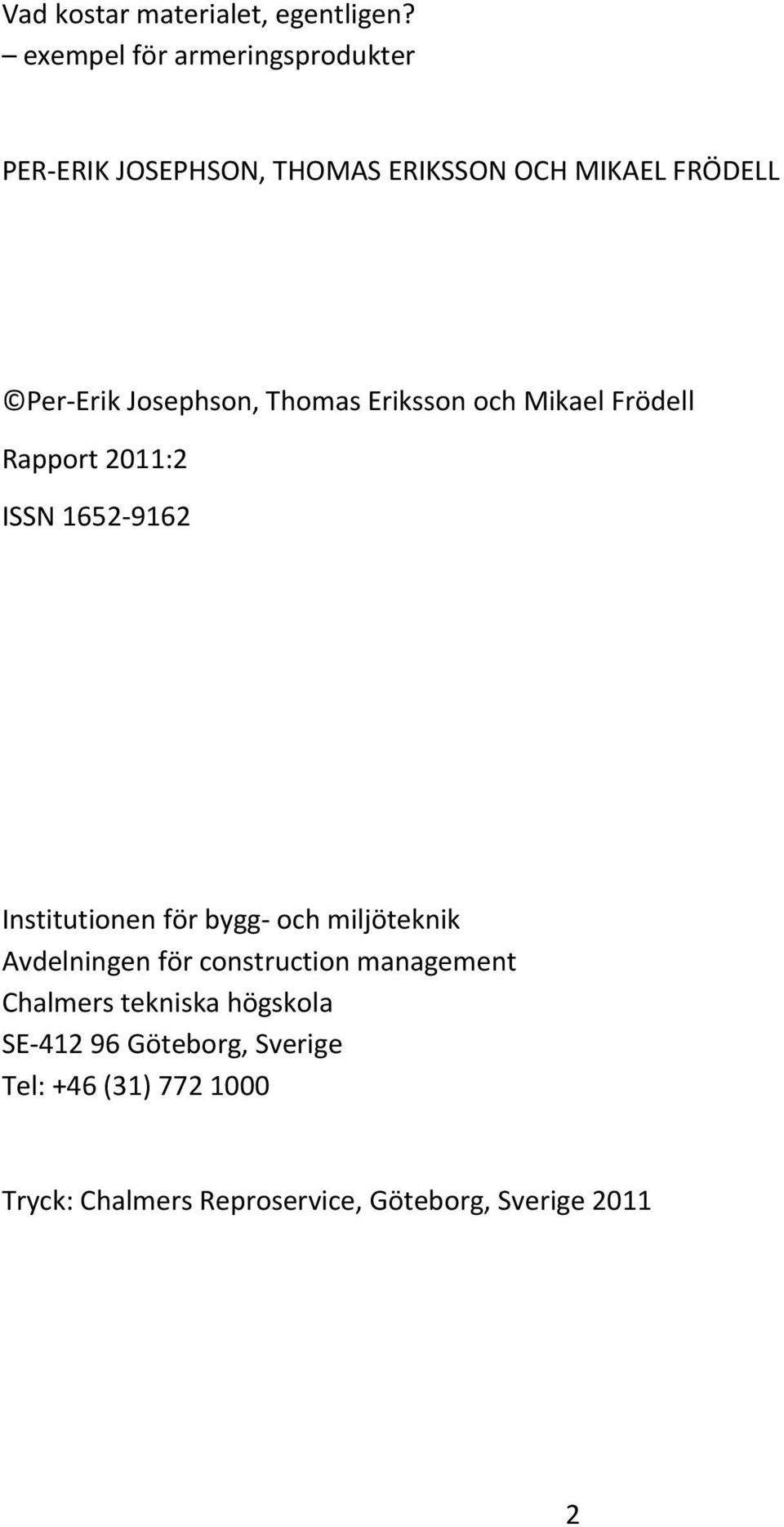 Vad kostar materialet, egentligen?
– exempel för armeringsprodukter

PER-ERIK JOSEPHSON, THOMAS ERIKSSON OCH MIKAEL FRÖDELL

©Per-Erik Josephson, Thomas Eriksson och Mikael Frödell

Rapport 2011:2

ISSN 1652-9162

Institutionen för bygg- och miljöteknik
Avdelningen för construction management
Chalmers tekniska högskola
SE-412 96 Göteborg, Sverige
Tel: +46 (31) 772 1000

Tryck: Chalmers Reproservice, Göteborg, Sverige 2011

2